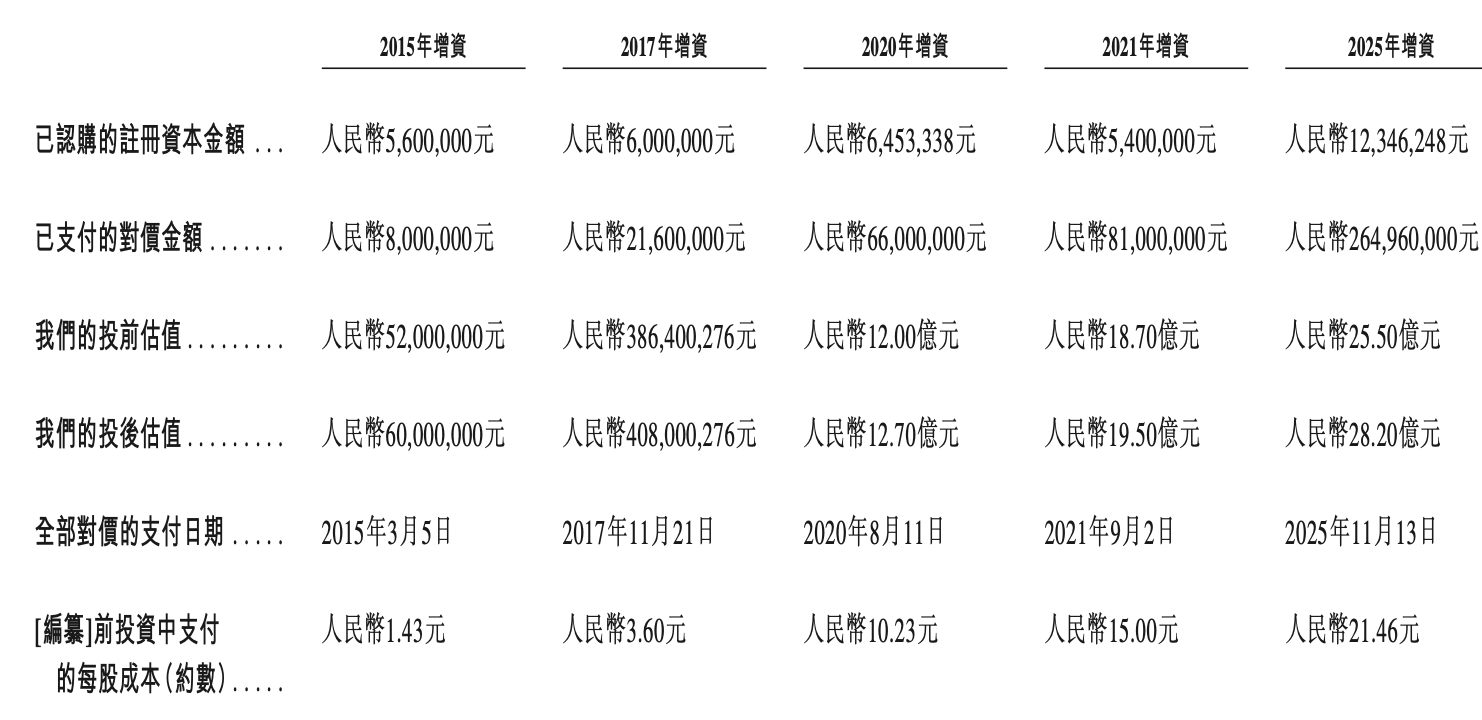 |  | 2015年增資 | 2017年增資 | 2020年增資 | 2021年增資 | 2025年增資 |
|---|---|---|---|---|---|
| 已認購的註冊資本金額 | 人民幣5,600,000元 | 人民幣6,000,000元 | 人民幣6,453,338元 | 人民幣5,400,000元 | 人民幣12,346,248元 |
| 已支付的對價金額 | 人民幣8,000,000元 | 人民幣21,600,000元 | 人民幣66,000,000元 | 人民幣81,000,000元 | 人民幣264,960,000元 |
| 我們的投前估值 | 人民幣52,000,000元 | 人民幣386,400,276元 | 人民幣12.00億元 | 人民幣18.70億元 | 人民幣25.50億元 |
| 我們的投後估值 | 人民幣60,000,000元 | 人民幣408,000,276元 | 人民幣12.70億元 | 人民幣19.50億元 | 人民幣28.20億元 |
| 全部對價的支付日期 | 2015年3月5日 | 2017年11月21日 | 2020年8月11日 | 2021年9月2日 | 2025年11月13日 |
| [編纂]前投資中支付的每股成本(約數) | 人民幣1.43元 | 人民幣3.60元 | 人民幣10.23元 | 人民幣15.00元 | 人民幣21.46元 |